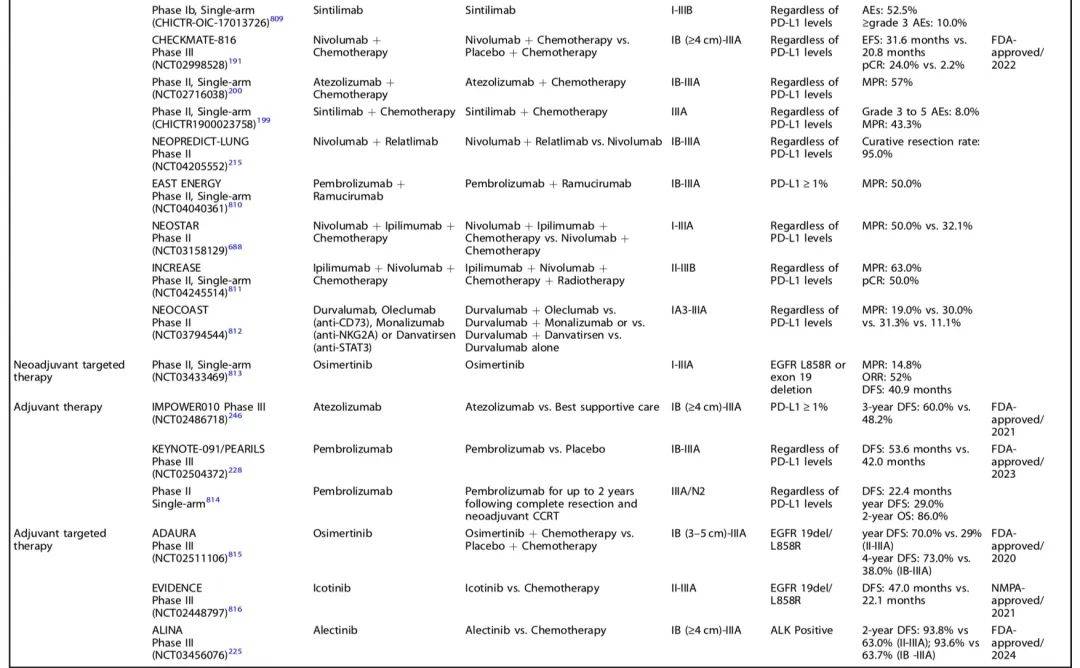 | | | | | | | | |
|---|---|---|---|---|---|---|---|
| | Phase Ib, Single-arm (CHICTR-OIC-17013726)$^{809}$ | Sintilimab | Sintilimab | I-IIIB | Regardless of PD-L1 levels | AEs: 52.5% ≥grade 3 AEs: 10.0% | |
| | CHECKMATE-816 Phase III (NCT02998528)$^{191}$ | Nivolumab + Chemotherapy | Nivolumab + Chemotherapy vs. Placebo + Chemotherapy | IB (≥4 cm)-IIIA | Regardless of PD-L1 levels | EFS: 31.6 months vs. 20.8 months pCR: 24.0% vs. 2.2% | FDA-approved/ 2022 |
| | Phase II, Single-arm (NCT02716038)$^{200}$ | Atezolizumab + Chemotherapy | Atezolizumab + Chemotherapy | IB-IIIA | Regardless of PD-L1 levels | MPR: 57% | |
| | Phase II, Single-arm (CHICTR1900023758)$^{199}$ | Sintilimab + Chemotherapy | Sintilimab + Chemotherapy | IIIA | Regardless of PD-L1 levels | Grade 3 to 5 AEs: 8.0% MPR: 43.3% | |
| | NEOPREDICT-LUNG Phase II (NCT04205552)$^{215}$ | Nivolumab + Relatlimab | Nivolumab + Relatlimab vs. Nivolumab | IB-IIIA | Regardless of PD-L1 levels | Curative resection rate: 95.0% | |
| | EAST ENERGY Phase II, Single-arm (NCT04040361)$^{810}$ | Pembrolizumab + Ramucirumab | Pembrolizumab + Ramucirumab | IB-IIIA | PD-L1 ≥ 1% | MPR: 50.0% | |
| | NEOSTAR Phase II (NCT03158129)$^{688}$ | Nivolumab + Ipilimumab + Chemotherapy | Nivolumab + Ipilimumab + Chemotherapy vs. Nivolumab + Chemotherapy | I-IIIA | Regardless of PD-L1 levels | MPR: 50.0% vs. 32.1% | |
| | INCREASE Phase II, Single-arm (NCT04245514)$^{811}$ | Ipilimumab + Nivolumab + Chemotherapy | Ipilimumab + Nivolumab + Chemotherapy + Radiotherapy | II-IIIB | Regardless of PD-L1 levels | MPR: 63.0% pCR: 50.0% | |
| | NEOCOAST Phase II (NCT03794544)$^{812}$ | Durvalumab, Oleclumab (anti-CD73), Monalizumab (anti-NKG2A) or Danvatirsen (anti-STAT3) | Durvalumab + Oleclumab vs. Durvalumab + Monalizumab or vs. Durvalumab + Danvatirsen vs. Durvalumab alone | IA3-IIIA | Regardless of PD-L1 levels | MPR: 19.0% vs. 30.0% vs. 31.3% vs. 11.1% | |
| Neoadjuvant targeted therapy | Phase II, Single-arm (NCT03433469)$^{813}$ | Osimertinib | Osimertinib | I-IIIA | EGFR L858R or exon 19 deletion | MPR: 14.8% ORR: 52% DFS: 40.9 months | |
| Adjuvant therapy | IMPOWER010 Phase III (NCT02486718)$^{246}$ | Atezolizumab | Atezolizumab vs. Best supportive care | IB (≥4 cm)-IIIA | PD-L1 ≥ 1% | 3-year DFS: 60.0% vs. 48.2% | FDA-approved/ 2021 |
| | KEYNOTE-091/PEARILS Phase III (NCT02504372)$^{228}$ | Pembrolizumab | Pembrolizumab vs. Placebo | IB-IIIA | Regardless of PD-L1 levels | DFS: 53.6 months vs. 42.0 months | FDA-approved/ 2023 |
| | Phase II Single-arm$^{814}$ | Pembrolizumab | Pembrolizumab for up to 2 years following complete resection and neoadjuvant CCRT | IIIA/N2 | Regardless of PD-L1 levels | DFS: 22.4 months year DFS: 29.0% 2-year OS: 86.0% | |
| Adjuvant targeted therapy | ADAURA Phase III (NCT02511106)$^{815}$ | Osimertinib | Osimertinib + Chemotherapy vs. Placebo + Chemotherapy | IB (3–5 cm)-IIIA | EGFR 19del/ L858R | year DFS: 70.0% vs. 29% (II-IIIA) 4-year DFS: 73.0% vs. 38.0% (IB-IIIA) | FDA-approved/ 2020 |
| | EVIDENCE Phase III (NCT02448797)$^{816}$ | Icotinib | Icotinib vs. Chemotherapy | II-IIIA | EGFR 19del/ L858R | DFS: 47.0 months vs. 22.1 months | NMPA-approved/ 2021 |
| | ALINA Phase III (NCT03456076)$^{225}$ | Alectinib | Alectinib vs. Chemotherapy | IB (≥4 cm)-IIIA | ALK Positive | 2-year DFS: 93.8% vs 63.0% (II-IIIA); 93.6% vs 63.7% (IB -IIIA) | FDA-approved/ 2024 |